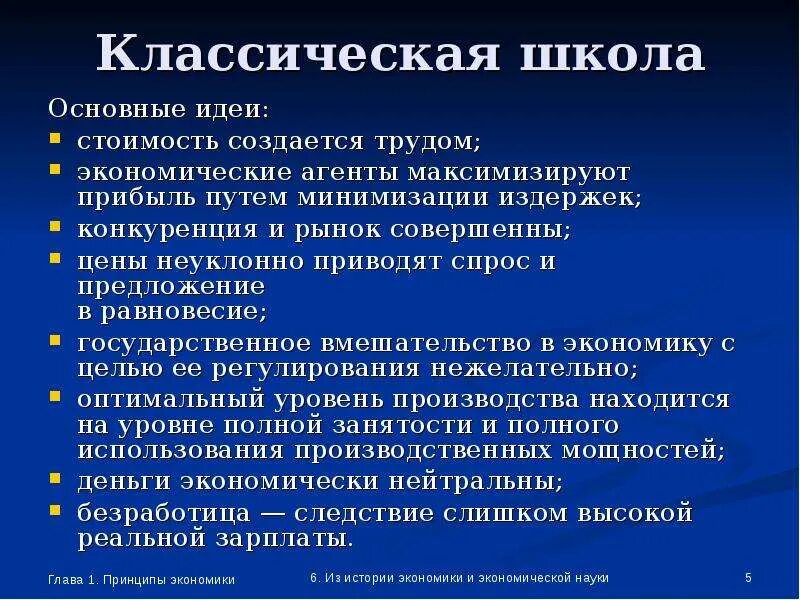 Классическая школа

Основные идеи:

- стоимость создается трудом;
- экономические агенты максимизируют прибыль путем минимизации издержек;
- конкуренция и рынок совершенны;
- цены неуклонно приводят спрос и предложение в равновесие;
- государственное вмешательство в экономику с целью ее регулирования нежелательно;
- оптимальный уровень производства находится на уровне полной занятости и полного использования производственных мощностей;
- деньги экономически нейтральны;
- безработица — следствие слишком высокой реальной зарплаты.

Глава 1. Принципы экономики

6. Из истории экономики и экономической науки

5